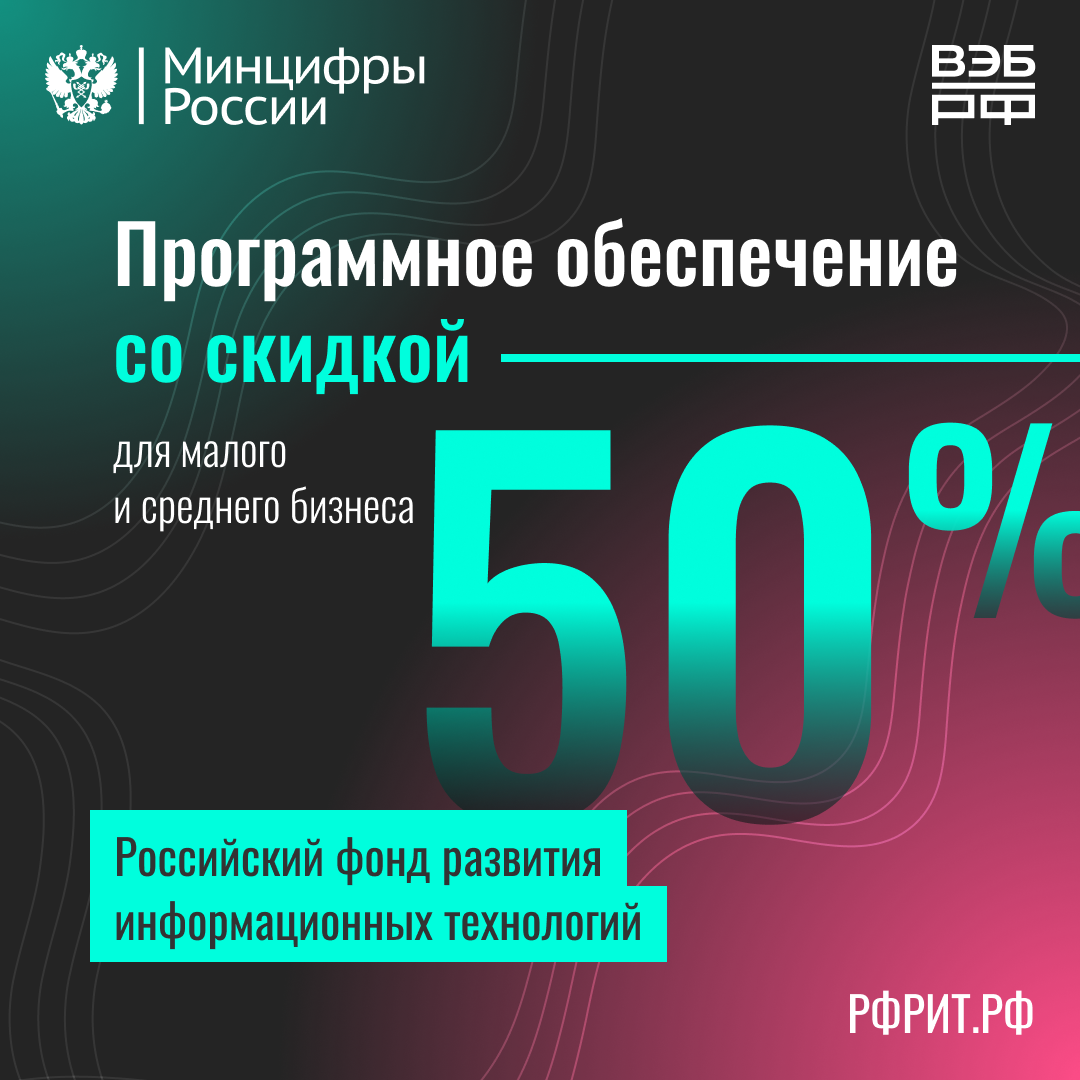 Минцифры России

ВЭБ РФ

Программное обеспечение со скидкой

для малого и среднего бизнеса

50%

Российский фонд развития информационных технологий

РФРИТ.РФ